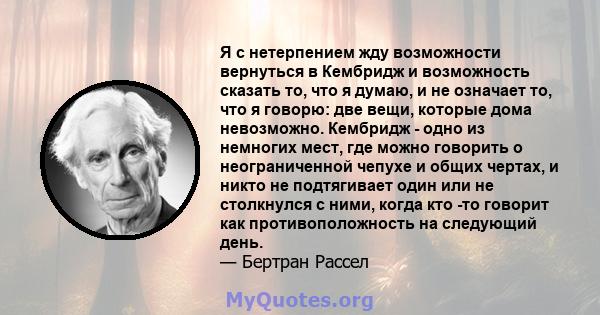 Я с нетерпением жду возможности вернуться в Кембридж и возможность сказать то, что я думаю, и не означает то, что я говорю: две вещи, которые дома невозможно. Кембридж - одно из немногих мест, где можно говорить о неограниченной чепухе и общих чертах, и никто не подтягивает один или не столкнулся с ними, когда кто -то говорит как противоположность на следующий день.
— Бертран Рассел

MyQuotes.org